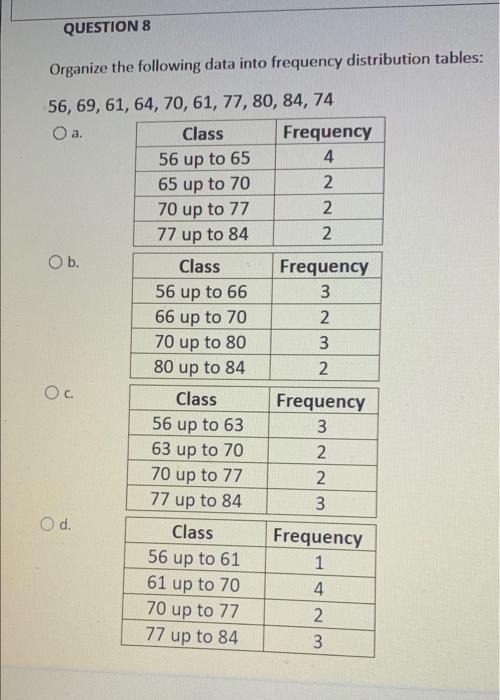 QUESTION 8

Organize the following data into frequency distribution tables:

56, 69, 61, 64, 70, 61, 77, 80, 84, 74

a.

| Class | Frequency |
|---|---|
| 56 up to 65 | 4 |
| 65 up to 70 | 2 |
| 70 up to 77 | 2 |
| 77 up to 84 | 2 |

b.

| Class | Frequency |
|---|---|
| 56 up to 66 | 3 |
| 66 up to 70 | 2 |
| 70 up to 80 | 3 |
| 80 up to 84 | 2 |

c.

| Class | Frequency |
|---|---|
| 56 up to 63 | 3 |
| 63 up to 70 | 2 |
| 70 up to 77 | 2 |
| 77 up to 84 | 3 |

d.

| Class | Frequency |
|---|---|
| 56 up to 61 | 1 |
| 61 up to 70 | 4 |
| 70 up to 77 | 2 |
| 77 up to 84 | 3 |